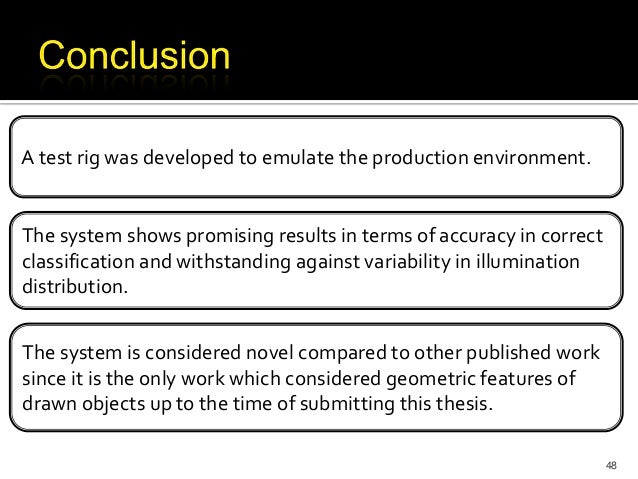 Conclusion

A test rig was developed to emulate the production environment.

The system shows promising results in terms of accuracy in correct classification and withstanding against variability in illumination distribution.

The system is considered novel compared to other published work since it is the only work which considered geometric features of drawn objects up to the time of submitting this thesis.

48